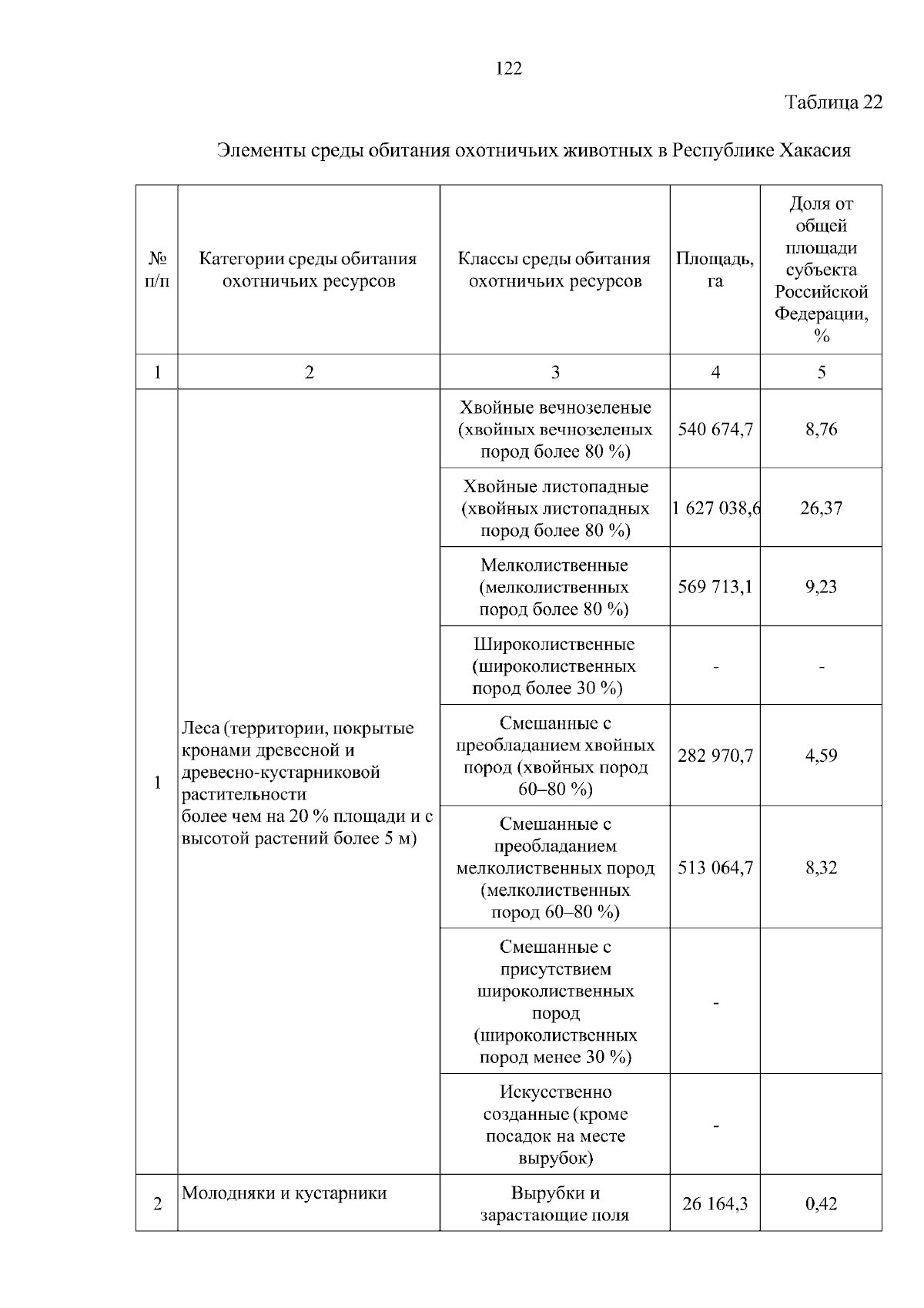 122

Таблица 22

Элементы среды обитания охотничьих животных в Республике Хакасия

| № п/п | Категории среды обитания охотничьих ресурсов | Классы среды обитания охотничьих ресурсов | Площадь, га | Доля от общей площади субъекта Российской Федерации, % |
|---|---|---|---|---|
| 1 | 2 | 3 | 4 | 5 |
| 1 | Леса (территории, покрытые кронами древесной и древесно-кустарниковой растительности более чем на 20 % площади и с высотой растений более 5 м) | Хвойные вечнозеленые (хвойных вечнозеленых пород более 80 %) | 540 674,7 | 8,76 |
| | | Хвойные листопадные (хвойных листопадных пород более 80 %) | 1 627 038,6 | 26,37 |
| | | Мелколиственные (мелколиственных пород более 80 %) | 569 713,1 | 9,23 |
| | | Широколиственные (широколиственных пород более 30 %) | - | - |
| | | Смешанные с преобладанием хвойных пород (хвойных пород 60–80 %) | 282 970,7 | 4,59 |
| | | Смешанные с преобладанием мелколиственных пород (мелколиственных пород 60–80 %) | 513 064,7 | 8,32 |
| | | Смешанные с присутствием широколиственных пород (широколиственных пород менее 30 %) | - | |
| | | Искусственно созданные (кроме посадок на месте вырубок) | - | |
| 2 | Молодняки и кустарники | Вырубки и зарастающие поля | 26 164,3 | 0,42 |